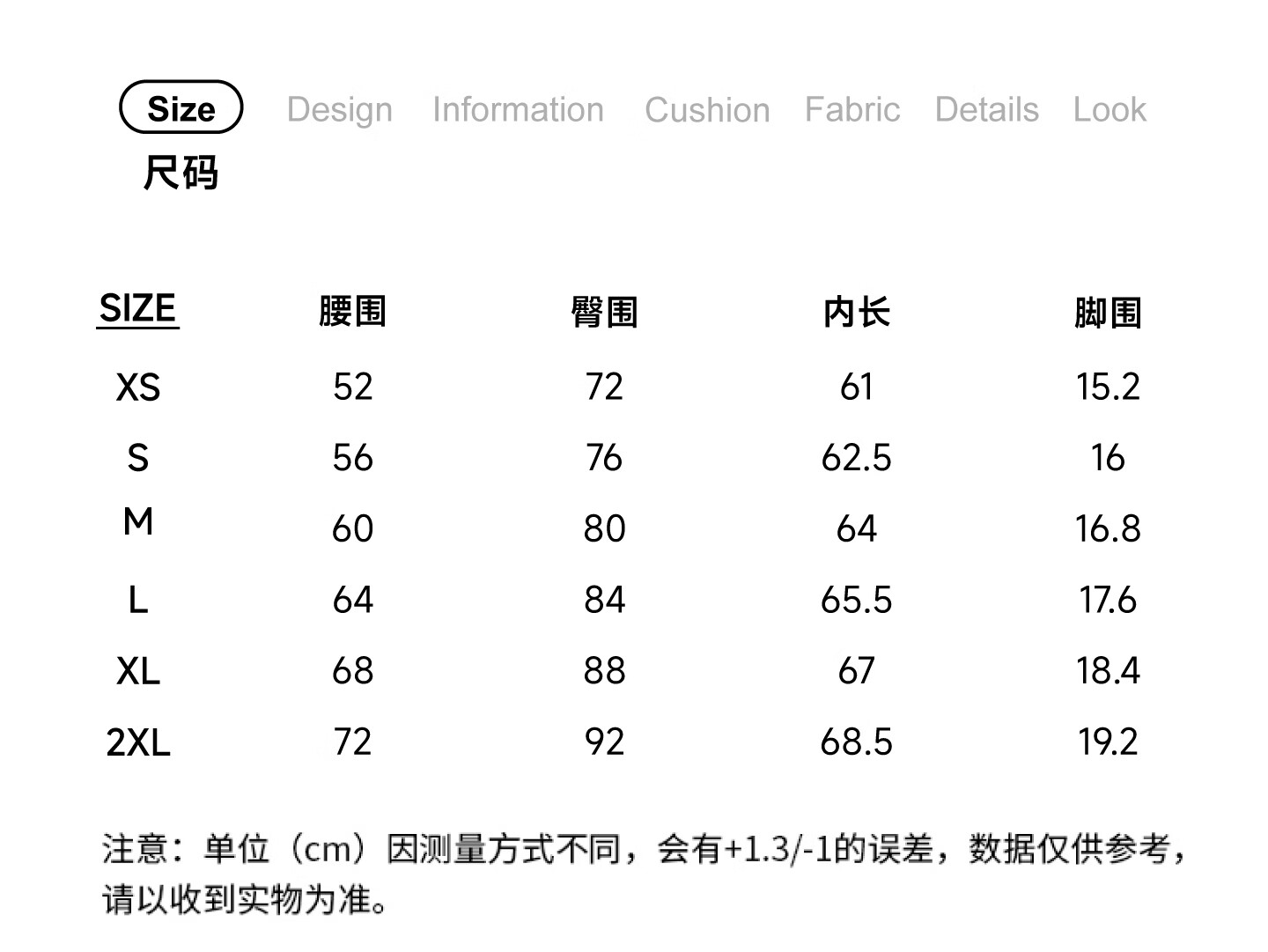 Size Design Information Cushion Fabric Details Look
尺码

| SIZE | 腰围 | 臀围 | 内长 | 脚围 |
|---|---|---|---|---|
| XS | 52 | 72 | 61 | 15.2 |
| S | 56 | 76 | 62.5 | 16 |
| M | 60 | 80 | 64 | 16.8 |
| L | 64 | 84 | 65.5 | 17.6 |
| XL | 68 | 88 | 67 | 18.4 |
| 2XL | 72 | 92 | 68.5 | 19.2 |

注意：单位（cm）因测量方式不同，会有+1.3/-1的误差，数据仅供参考，请以收到实物为准。